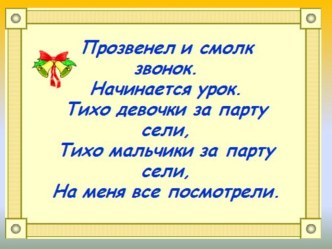 Прозвенел и смолк звонок.
Начинается урок.
Тихо девочки за парту сели,
Тихо мальчики за парту сели,
На меня все посмотрели.